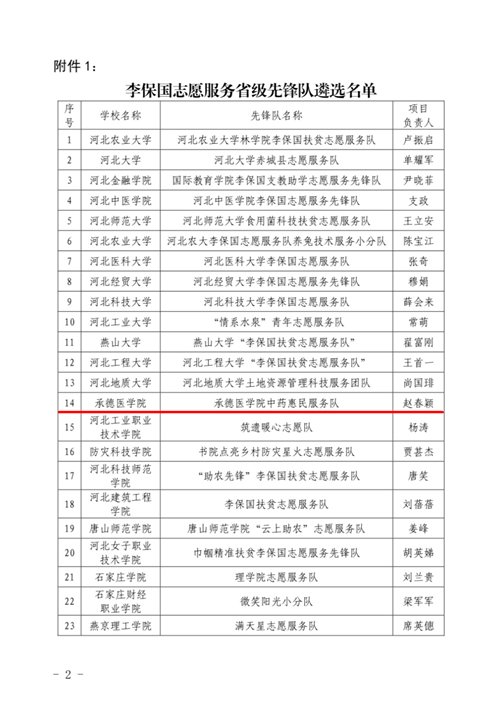 附件 1：

李保国志愿服务省级先锋队遴选名单

| 序号 | 学校名称 | 先锋队名称 | 项目负责人 |
|---|---|---|---|
| 1 | 河北农业大学 | 河北农业大学林学院李保国扶贫志愿服务队 | 卢振启 |
| 2 | 河北大学 | 河北大学赤城县志愿服务队 | 单耀军 |
| 3 | 河北金融学院 | 国际教育学院李保国支教助学志愿服务先锋队 | 尹晓菲 |
| 4 | 河北中医学院 | 河北中医学院李保国志愿服务先锋队 | 支政 |
| 5 | 河北师范大学 | 河北师范大学食用菌科技扶贫志愿服务队 | 王立安 |
| 6 | 河北农业大学 | 河北农大李保国志愿服务队养兔技术服务小分队 | 陈宝江 |
| 7 | 河北医科大学 | 河北医科大学李保国志愿服务队 | 张奇 |
| 8 | 河北经贸大学 | 河北经贸大学李保国志愿服务先锋队 | 穆娟 |
| 9 | 河北科技大学 | 河北科技大学李保国志愿服务队 | 薛会来 |
| 10 | 河北工业大学 | “情系水泉”青年志愿服务队 | 常萌 |
| 11 | 燕山大学 | 燕山大学“李保国扶贫志愿服务队” | 翟富刚 |
| 12 | 河北工程大学 | 河北工程大学“李保国扶贫志愿服务队” | 王首一 |
| 13 | 河北地质大学 | 河北地质大学土地资源管理科技服务团队 | 尚国琲 |
| 14 | 承德医学院 | 承德医学院中药惠民服务队 | 赵春颖 |
| 15 | 河北工业职业技术学院 | 筑遗暖心志愿队 | 杨涛 |
| 16 | 防灾科技学院 | 书院点亮乡村防灾星火志愿服务队 | 贾甚杰 |
| 17 | 河北科技师范学院 | “助农先锋”李保国扶贫志愿服务队 | 唐笑 |
| 18 | 河北建筑工程学院 | 李保国扶贫志愿服务队 | 刘蓓蓓 |
| 19 | 唐山师范学院 | 唐山师范学院“云上助农”志愿服务队 | 姜峰 |
| 20 | 河北女子职业技术学院 | 巾帼精准扶贫李保国志愿服务先锋队 | 胡英娣 |
| 21 | 石家庄学院 | 理学院志愿服务队 | 刘兰贵 |
| 22 | 石家庄财经职业学院 | 微笑阳光小分队 | 梁军军 |
| 23 | 燕京理工学院 | 满天星志愿服务队 | 席英德 |

- 2 -